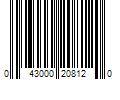 0 43000 20812 0